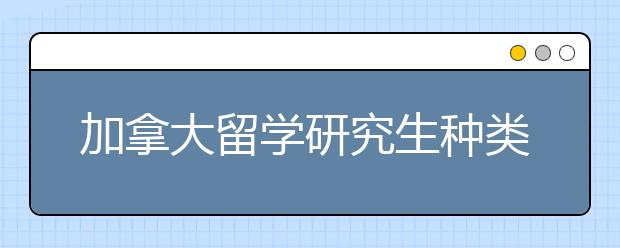 加拿大留学研究生种类